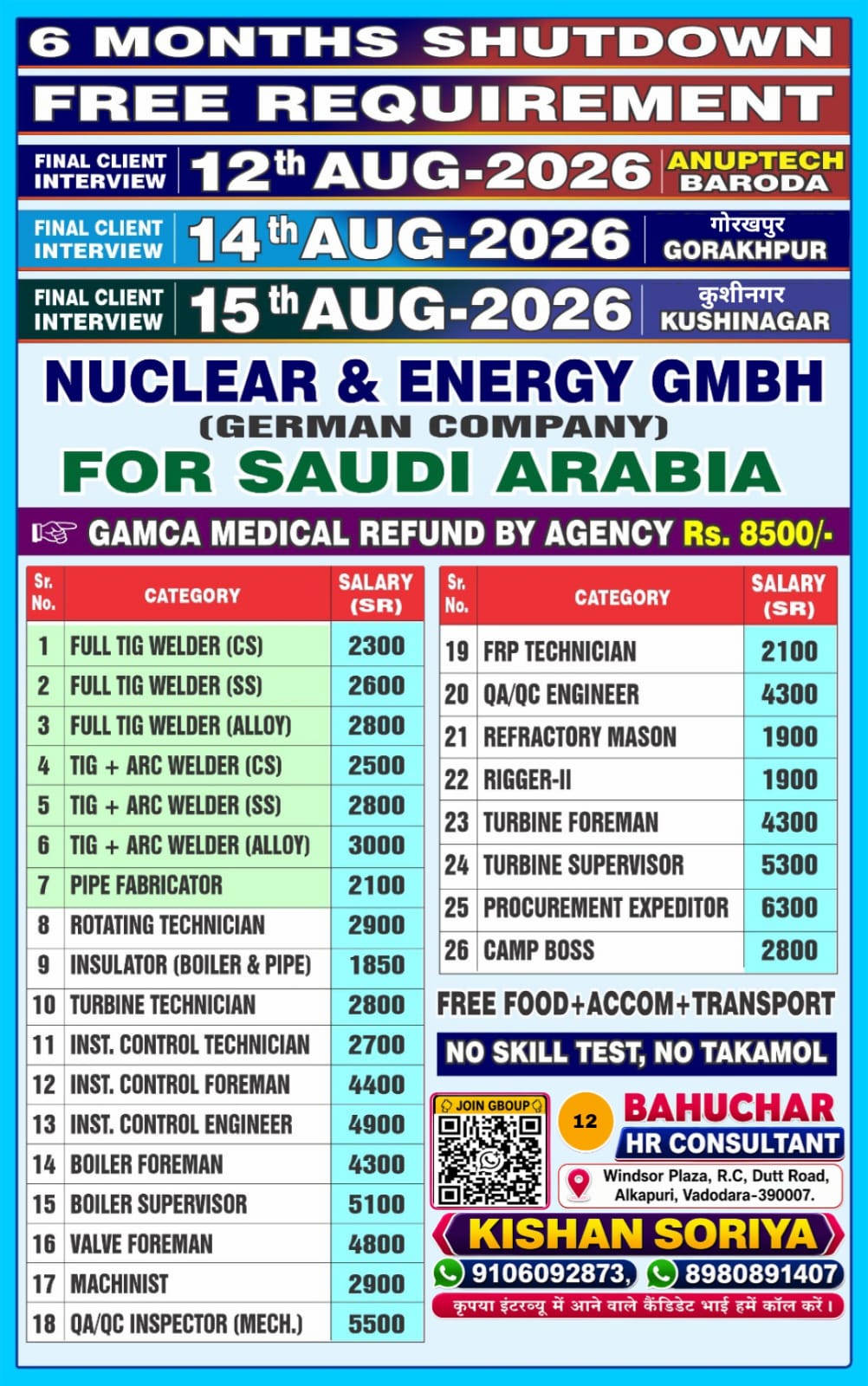 6 MONTHS SHUTDOWN
FREE REQUIREMENT

FINAL CLIENT INTERVIEW 12th AUG-2026 ANUPTECH BARODA

FINAL CLIENT INTERVIEW 14th AUG-2026 गोरखपुर GORAKHPUR

FINAL CLIENT INTERVIEW 15th AUG-2026 कुशीनगर KUSHINAGAR

NUCLEAR & ENERGY GMBH
(GERMAN COMPANY)
FOR SAUDI ARABIA

GAMCA MEDICAL REFUND BY AGENCY Rs. 8500/-

| Sr. No. | CATEGORY | SALARY (SR) |
|---|---|---|
| 1 | FULL TIG WELDER (CS) | 2300 |
| 2 | FULL TIG WELDER (SS) | 2600 |
| 3 | FULL TIG WELDER (ALLOY) | 2800 |
| 4 | TIG + ARC WELDER (CS) | 2500 |
| 5 | TIG + ARC WELDER (SS) | 2800 |
| 6 | TIG + ARC WELDER (ALLOY) | 3000 |
| 7 | PIPE FABRICATOR | 2100 |
| 8 | ROTATING TECHNICIAN | 2900 |
| 9 | INSULATOR (BOILER & PIPE) | 1850 |
| 10 | TURBINE TECHNICIAN | 2800 |
| 11 | INST. CONTROL TECHNICIAN | 2700 |
| 12 | INST. CONTROL FOREMAN | 4400 |
| 13 | INST. CONTROL ENGINEER | 4900 |
| 14 | BOILER FOREMAN | 4300 |
| 15 | BOILER SUPERVISOR | 5100 |
| 16 | VALVE FOREMAN | 4800 |
| 17 | MACHINIST | 2900 |
| 18 | QA/QC INSPECTOR (MECH.) | 5500 |

| Sr. No. | CATEGORY | SALARY (SR) |
|---|---|---|
| 19 | FRP TECHNICIAN | 2100 |
| 20 | QA/QC ENGINEER | 4300 |
| 21 | REFRACTORY MASON | 1900 |
| 22 | RIGGER-II | 1900 |
| 23 | TURBINE FOREMAN | 4300 |
| 24 | TURBINE SUPERVISOR | 5300 |
| 25 | PROCUREMENT EXPEDITOR | 6300 |
| 26 | CAMP BOSS | 2800 |

FREE FOOD+ACCOM+TRANSPORT
NO SKILL TEST, NO TAKAMOL

JOIN GBOUP
12
BAHUCHAR
HR CONSULTANT
Windsor Plaza, R.C, Dutt Road, Alkapuri, Vadodara-390007.
KISHAN SORIYA
9106092873, 8980891407
कृपया इंटरव्यू में आने वाले कैंडिडेट भाई हमें कॉल करें।